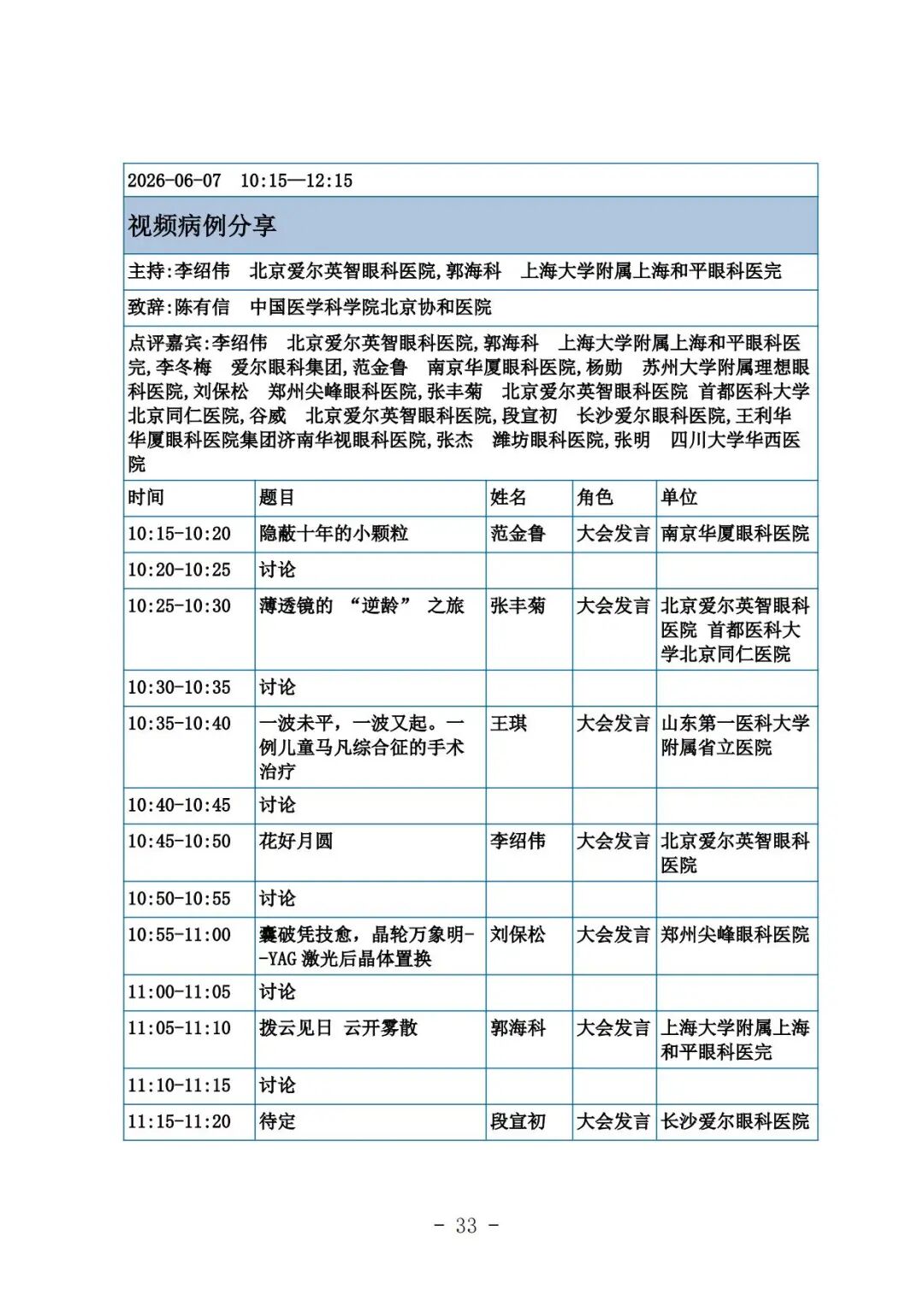 2026-06-07 10:15—12:15

视频病例分享

主持:李绍伟 北京爱尔英智眼科医院,郭海科 上海大学附属上海和平眼科医完

致辞:陈有信 中国医学科学院北京协和医院

点评嘉宾:李绍伟 北京爱尔英智眼科医院,郭海科 上海大学附属上海和平眼科医完,李冬梅 爱尔眼科集团,范金鲁 南京华厦眼科医院,杨勋 苏州大学附属理想眼科医院,刘保松 郑州尖峰眼科医院,张丰菊 北京爱尔英智眼科医院 首都医科大学北京同仁医院,谷威 北京爱尔英智眼科医院,段宣初 长沙爱尔眼科医院,王利华 华厦眼科医院集团济南华视眼科医院,张杰 潍坊眼科医院,张明 四川大学华西医院

| 时间 | 题目 | 姓名 | 角色 | 单位 |
|---|---|---|---|---|
| 10:15-10:20 | 隐蔽十年的小颗粒 | 范金鲁 | 大会发言 | 南京华厦眼科医院 |
| 10:20-10:25 | 讨论 | | | |
| 10:25-10:30 | 薄透镜的 “逆龄” 之旅 | 张丰菊 | 大会发言 | 北京爱尔英智眼科医院 首都医科大学北京同仁医院 |
| 10:30-10:35 | 讨论 | | | |
| 10:35-10:40 | 一波未平，一波又起。一例儿童马凡综合征的手术治疗 | 王琪 | 大会发言 | 山东第一医科大学附属省立医院 |
| 10:40-10:45 | 讨论 | | | |
| 10:45-10:50 | 花好月圆 | 李绍伟 | 大会发言 | 北京爱尔英智眼科医院 |
| 10:50-10:55 | 讨论 | | | |
| 10:55-11:00 | 囊破凭技愈，晶轮万象明--YAG 激光后晶体置换 | 刘保松 | 大会发言 | 郑州尖峰眼科医院 |
| 11:00-11:05 | 讨论 | | | |
| 11:05-11:10 | 拨云见日 云开雾散 | 郭海科 | 大会发言 | 上海大学附属上海和平眼科医完 |
| 11:10-11:15 | 讨论 | | | |
| 11:15-11:20 | 待定 | 段宣初 | 大会发言 | 长沙爱尔眼科医院 |

- 33 -